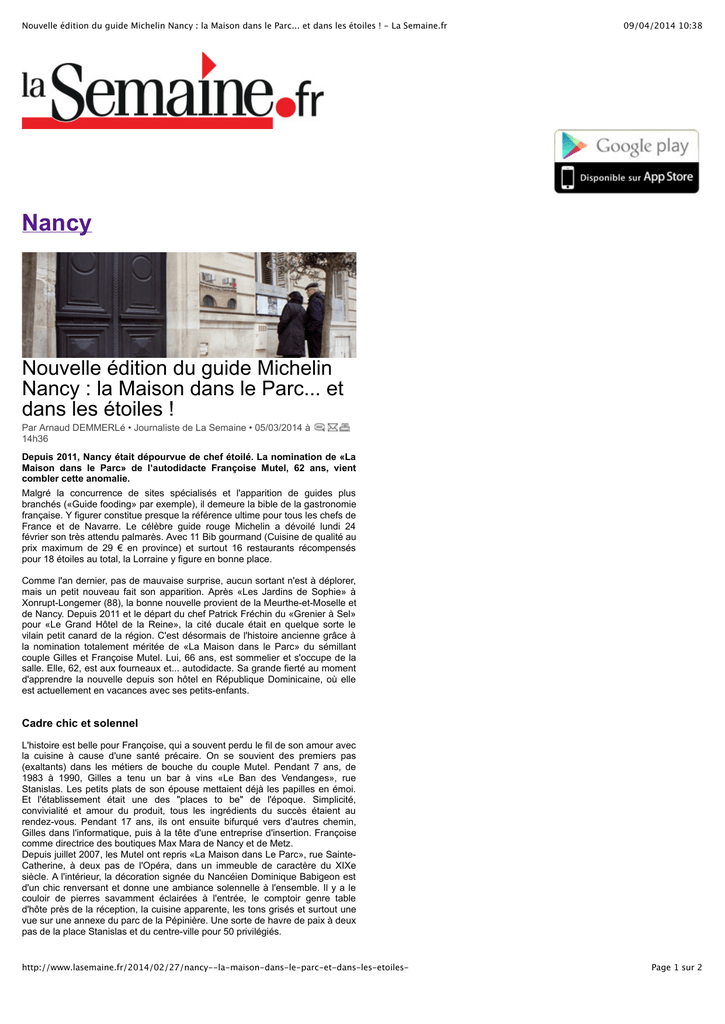 Nouvelle édition du guide Michelin Nancy : la Maison dans le Parc... et dans les étoiles ! - La Semaine.fr

09/04/2014 10:38

la Semaine.fr

Google play

Disponible sur App Store

Nancy

Nouvelle édition du guide Michelin Nancy : la Maison dans le Parc... et dans les étoiles !

Par Arnaud DEMMERLé • Journaliste de La Semaine • 05/03/2014 à 14h36

Depuis 2011, Nancy était dépourvue de chef étoilé. La nomination de «La Maison dans le Parc» de l'autodidacte Françoise Mutel, 62 ans, vient combler cette anomalie.

Malgré la concurrence de sites spécialisés et l'apparition de guides plus branchés («Guide fooding» par exemple), il demeure la bible de la gastronomie française. Y figurer constitue presque la référence ultime pour tous les chefs de France et de Navarre. Le célèbre guide rouge Michelin a dévoilé lundi 24 février son très attendu palmarès. Avec 11 Bib gourmand (Cuisine de qualité au prix maximum de 29 € en province) et surtout 16 restaurants récompensés pour 18 étoiles au total, la Lorraine y figure en bonne place.

Comme l'an dernier, pas de mauvaise surprise, aucun sortant n'est à déplorer, mais un petit nouveau fait son apparition. Après «Les Jardins de Sophie» à Xonrupt-Longemer (88), la bonne nouvelle provient de la Meurthe-et-Moselle et de Nancy. Depuis 2011 et le départ du chef Patrick Fréchin du «Grenier à Sel» pour «Le Grand Hôtel de la Reine», la cité ducale était en quelque sorte le vilain petit canard de la région. C'est désormais de l'histoire ancienne grâce à la nomination totalement méritée de «La Maison dans le Parc» du sémillant couple Gilles et Françoise Mutel. Lui, 66 ans, est sommelier et s'occupe de la salle. Elle, 62, est aux fourneaux et... autodidacte. Sa grande fierté au moment d'apprendre la nouvelle depuis son hôtel en République Dominicaine, où elle est actuellement en vacances avec ses petits-enfants.

Cadre chic et solennel

L'histoire est belle pour Françoise, qui a souvent perdu le fil de son amour avec la cuisine à cause d'une santé précaire. On se souvient des premiers pas (exaltants) dans les métiers de bouche du couple Mutel. Pendant 7 ans, de 1983 à 1990, Gilles a tenu un bar à vins «Le Ban des Vendanges», rue Stanislas. Les petits plats de son épouse mettaient déjà les papilles en émoi. Et l'établissement était une des "places to be" de l'époque. Simplicité, convivialité et amour du produit, tous les ingrédients du succès étaient au rendez-vous. Pendant 17 ans, ils ont ensuite bifurqué vers d'autres chemin, Gilles dans l'informatique, puis à la tête d'une entreprise d'insertion. Françoise comme directrice des boutiques Max Mara de Nancy et de Metz.
Depuis juillet 2007, les Mutel ont repris «La Maison dans Le Parc», rue Sainte-Catherine, à deux pas de l'Opéra, dans un immeuble de caractère du XIXe siècle. A l'intérieur, la décoration signée du Nancéien Dominique Babigeon est d'un chic renversant et donne une ambiance solennelle à l'ensemble. Il y a le couloir de pierres savamment éclairées à l'entrée, le comptoir genre table d'hôte près de la réception, la cuisine apparente, les tons grisés et surtout une vue sur une annexe du parc de la Pépinière. Une sorte de havre de paix à deux pas de la place Stanislas et du centre-ville pour 50 privilégiés.

http://www.lasemaine.fr/2014/02/27/nancy--la-maison-dans-le-parc-et-dans-les-etoiles-

Page 1 sur 2